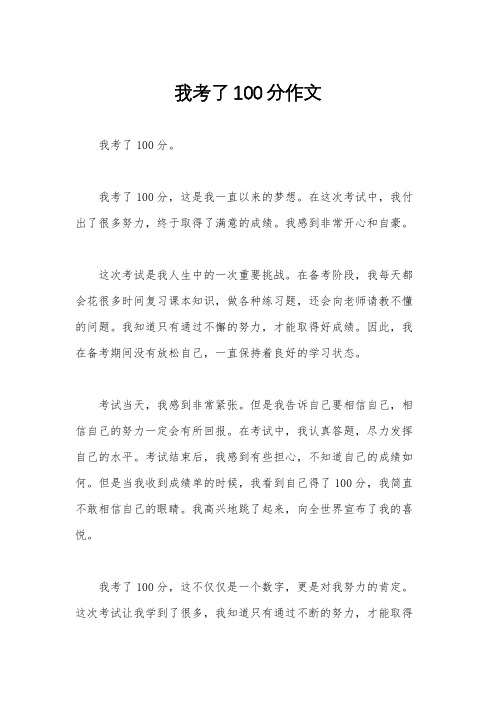 我考了100分作文

我考了100分。

我考了100分，这是我一直以来的梦想。在这次考试中，我付出了很多努力，终于取得了满意的成绩。我感到非常开心和自豪。

这次考试是我人生中的一次重要挑战。在备考阶段，我每天都会花很多时间复习课本知识，做各种练习题，还会向老师请教不懂的问题。我知道只有通过不懈的努力，才能取得好成绩。因此，我在备考期间没有放松自己，一直保持着良好的学习状态。

考试当天，我感到非常紧张。但是我告诉自己要相信自己，相信自己的努力一定会有所回报。在考试中，我认真答题，尽力发挥自己的水平。考试结束后，我感到有些担心，不知道自己的成绩如何。但是当我收到成绩单的时候，我看到自己得了100分，我简直不敢相信自己的眼睛。我高兴地跳了起来，向全世界宣布了我的喜悦。

我考了100分，这不仅仅是一个数字，更是对我努力的肯定。这次考试让我学到了很多，我知道只有通过不断的努力，才能取得